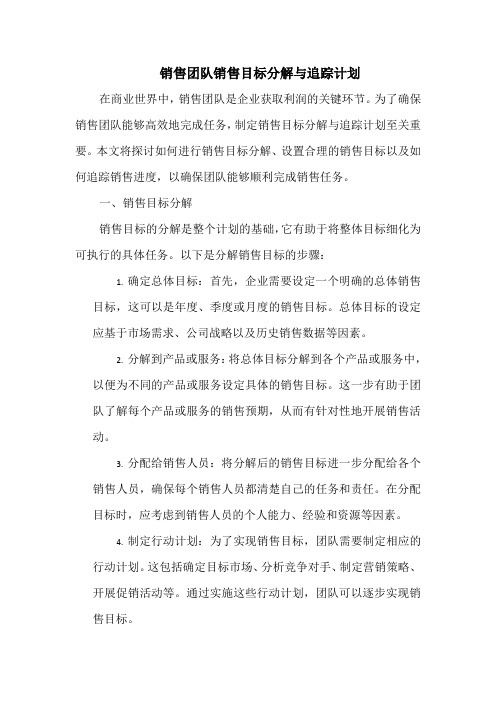 销售团队销售目标分解与追踪计划

在商业世界中，销售团队是企业获取利润的关键环节。为了确保销售团队能够高效地完成任务，制定销售目标分解与追踪计划至关重要。本文将探讨如何进行销售目标分解、设置合理的销售目标以及如何追踪销售进度，以确保团队能够顺利完成销售任务。

一、销售目标分解

销售目标的分解是整个计划的基础，它有助于将整体目标细化为可执行的具体任务。以下是分解销售目标的步骤：

1. 确定总体目标：首先，企业需要设定一个明确的总体销售目标，这可以是年度、季度或月度的销售目标。总体目标的设定应基于市场需求、公司战略以及历史销售数据等因素。

2. 分解到产品或服务：将总体目标分解到各个产品或服务中，以便为不同的产品或服务设定具体的销售目标。这一步有助于团队了解每个产品或服务的销售预期，从而有针对性地开展销售活动。

3. 分配给销售人员：将分解后的销售目标进一步分配给各个销售人员，确保每个销售人员都清楚自己的任务和责任。在分配目标时，应考虑到销售人员的个人能力、经验和资源等因素。

4. 制定行动计划：为了实现销售目标，团队需要制定相应的行动计划。这包括确定目标市场、分析竞争对手、制定营销策略、开展促销活动等。通过实施这些行动计划，团队可以逐步实现销售目标。